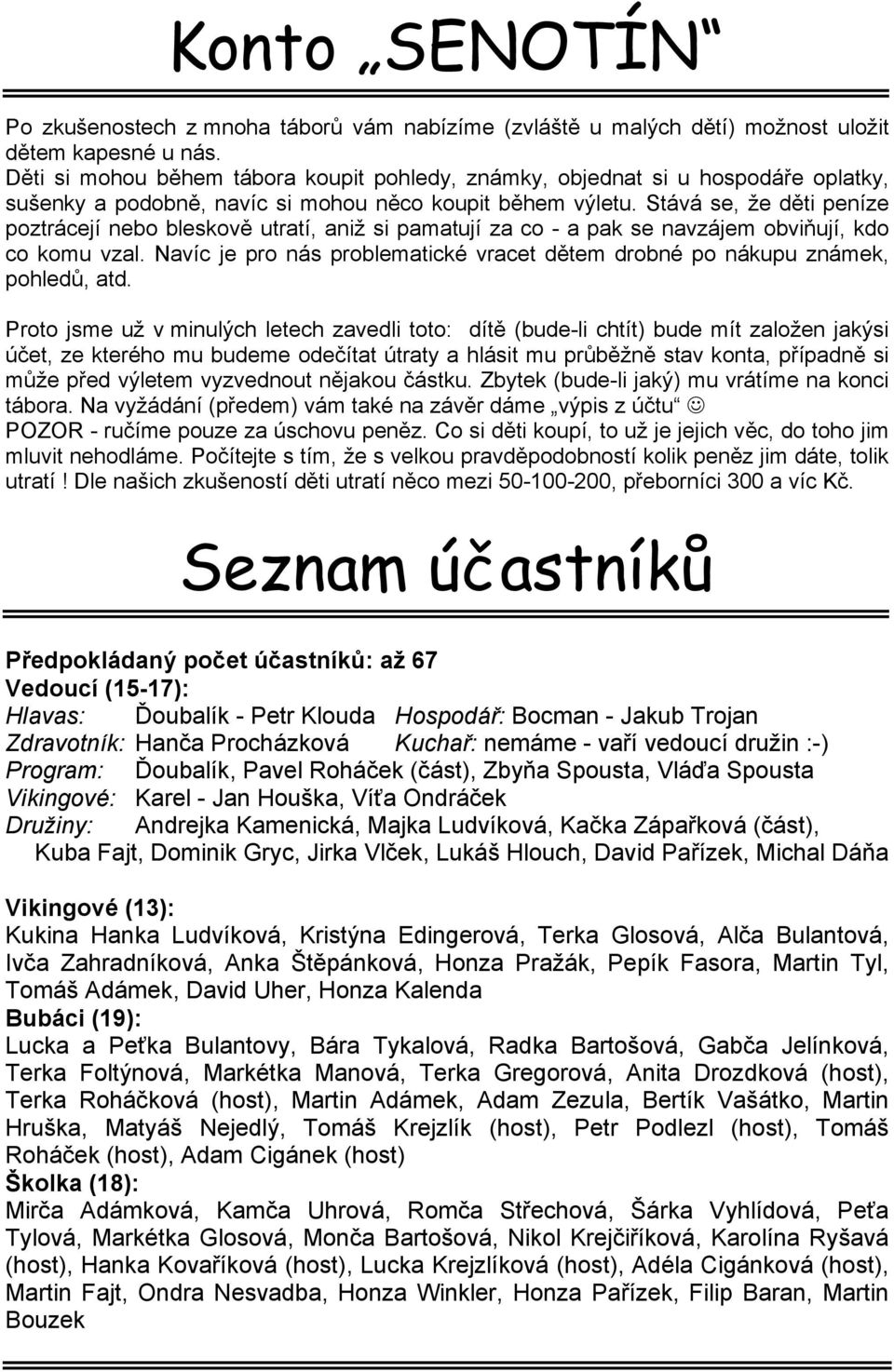 Konto „SENOTÍN“

Po zkušenostech z mnoha táborů vám nabízíme (zvláště u malých dětí) možnost uložit dětem kapesné u nás.
Děti si mohou během tábora koupit pohledy, známky, objednat si u hospodáře oplatky, sušenky a podobně, navíc si mohou něco koupit během výletu. Stává se, že děti peníze poztrácejí nebo bleskově utratí, aniž si pamatují za co - a pak se navzájem obviňují, kdo co komu vzal. Navíc je pro nás problematické vracet dětem drobné po nákupu známek, pohledů, atd.

Proto jsme už v minulých letech zavedli toto: dítě (bude-li chtít) bude mít založen jakýsi účet, ze kterého mu budeme odečítat útraty a hlásit mu průběžně stav konta, případně si může před výletem vyzvednout nějakou částku. Zbytek (bude-li jaký) mu vrátíme na konci tábora. Na vyžádání (předem) vám také na závěr dáme „výpis z účtu“ ☺ POZOR - ručíme pouze za úschovu peněz. Co si děti koupí, to už je jejich věc, do toho jim mluvit nehodláme. Počítejte s tím, že s velkou pravděpodobností kolik peněz jim dáte, tolik utratí ! Dle našich zkušeností děti utratí něco mezi 50-100-200, přeborníci 300 a víc Kč.

Seznam účastníků

Předpokládaný počet účastníků: až 67
Vedoucí (15-17):
Hlavas: Ďoubalík - Petr Klouda Hospodář: Bocman - Jakub Trojan
Zdravotník: Hanča Procházková Kuchař: nemáme - vaří vedoucí družin :-)
Program: Ďoubalík, Pavel Roháček (část), Zbyňa Spousta, Vláďa Spousta
Vikingové: Karel - Jan Houška, Víťa Ondráček
Družiny: Andrejka Kamenická, Majka Ludvíková, Kačka Zápařková (část), Kuba Fajt, Dominik Gryc, Jirka Vlček, Lukáš Hlouch, David Pařízek, Michal Dáňa

Vikingové (13):
Kukina Hanka Ludvíková, Kristýna Edingerová, Terka Glosová, Alča Bulantová, Ivča Zahradníková, Anka Štěpánková, Honza Pražák, Pepík Fasora, Martin Tyl, Tomáš Adámek, David Uher, Honza Kalenda
Bubáci (19):
Lucka a Peťka Bulantovy, Bára Tykalová, Radka Bartošová, Gabča Jelínková, Terka Foltýnová, Markétka Manová, Terka Gregorová, Anita Drozdková (host), Terka Roháčková (host), Martin Adámek, Adam Zezula, Bertík Vašátko, Martin Hruška, Matyáš Nejedlý, Tomáš Krejzlík (host), Petr Podlezl (host), Tomáš Roháček (host), Adam Cigánek (host)
Školka (18):
Mirča Adámková, Kamča Uhrová, Romča Střechová, Šárka Vyhlídová, Peťa Tylová, Markétka Glosová, Monča Bartošová, Nikol Krejčiříková, Karolína Ryšavá (host), Hanka Kovaříková (host), Lucka Krejzlíková (host), Adéla Cigánková (host), Martin Fajt, Ondra Nesvadba, Honza Winkler, Honza Pařízek, Filip Baran, Martin Bouzek